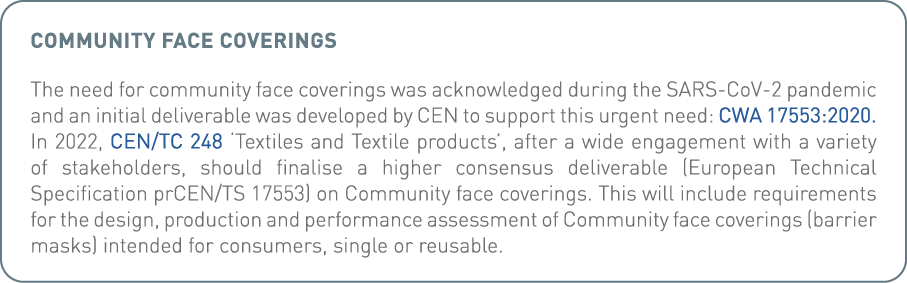 COMMUNITY FACE COVERINGS

The need for community face coverings was acknowledged during the SARS-CoV-2 pandemic and an initial deliverable was developed by CEN to support this urgent need: CWA 17553:2020. In 2022, CEN/TC 248 'Textiles and Textile products', after a wide engagement with a variety of stakeholders, should finalise a higher consensus deliverable (European Technical Specification prCEN/TS 17553) on Community face coverings. This will include requirements for the design, production and performance assessment of Community face coverings (barrier masks) intended for consumers, single or reusable.